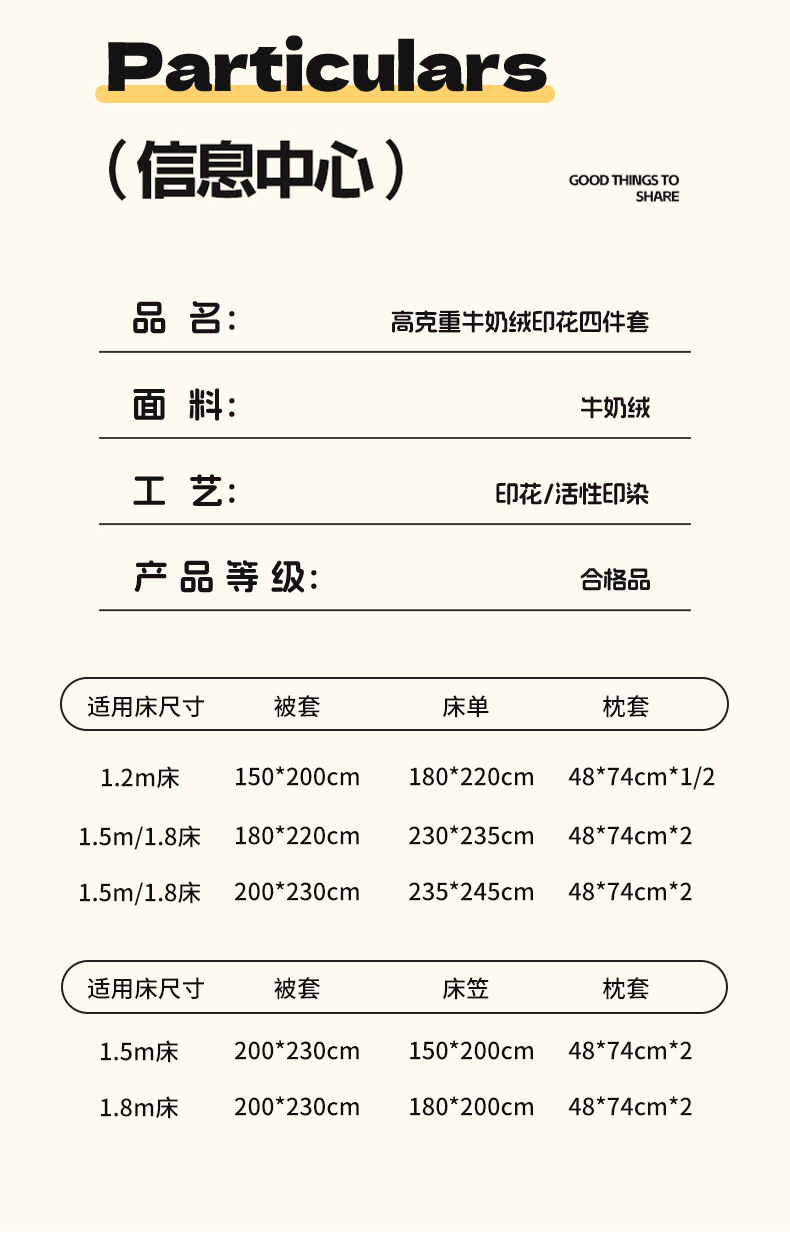 Particulars

（信息中心）

GOOD THINGS TO SHARE

品 名: 高克重牛奶绒印花四件套

面 料: 牛奶绒

工 艺: 印花/活性印染

产品等级: 合格品

| 适用床尺寸 | 被套 | 床单 | 枕套 |
|---|---|---|---|
| 1.2m床 | 150*200cm | 180*220cm | 48*74cm*1/2 |
| 1.5m/1.8床 | 180*220cm | 230*235cm | 48*74cm*2 |
| 1.5m/1.8床 | 200*230cm | 235*245cm | 48*74cm*2 |

| 适用床尺寸 | 被套 | 床笠 | 枕套 |
|---|---|---|---|
| 1.5m床 | 200*230cm | 150*200cm | 48*74cm*2 |
| 1.8m床 | 200*230cm | 180*200cm | 48*74cm*2 |